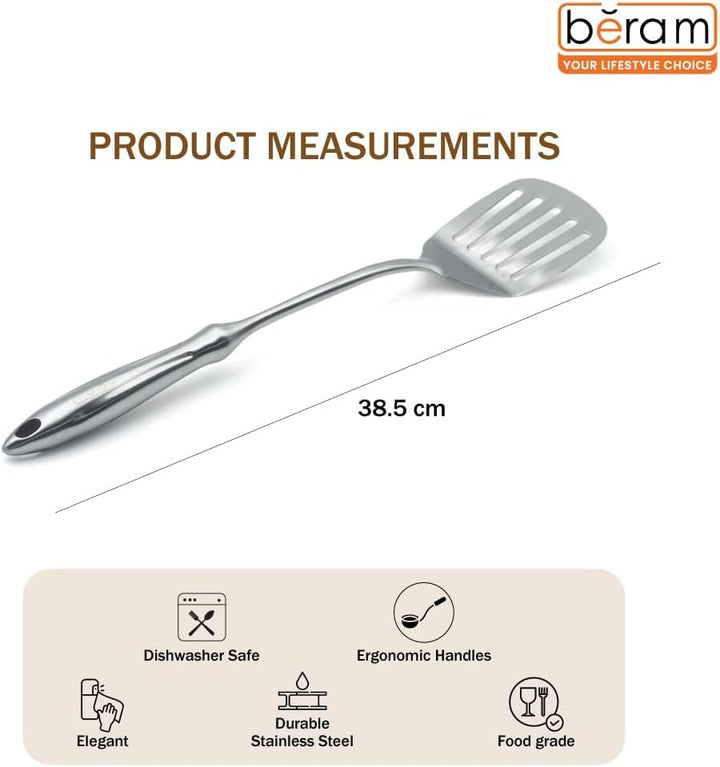 bĕram
YOUR LIFESTYLE CHOICE

PRODUCT MEASUREMENTS

38.5 cm

Dishwasher Safe

Ergonomic Handles

Elegant

Durable Stainless Steel

Food grade